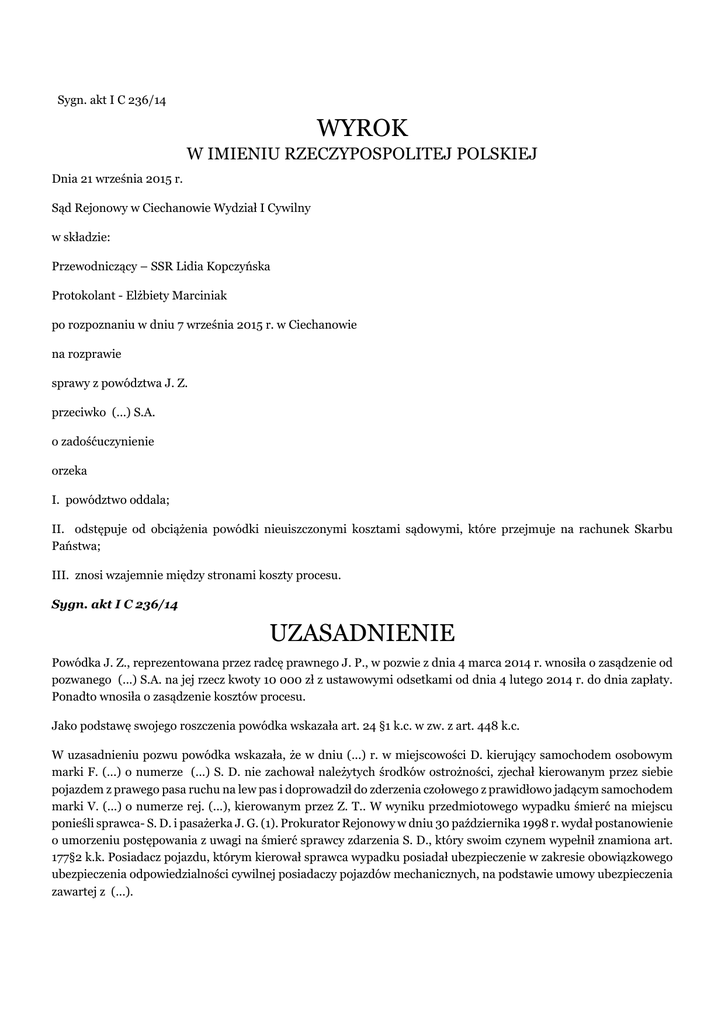 Sygn. akt I C 236/14

WYROK
W IMIENIU RZECZYPOSPOLITEJ POLSKIEJ

Dnia 21 września 2015 r.

Sąd Rejonowy w Ciechanowie Wydział I Cywilny

w składzie:

Przewodniczący – SSR Lidia Kopczyńska

Protokolant - Elżbiety Marciniak

po rozpoznaniu w dniu 7 września 2015 r. w Ciechanowie

na rozprawie

sprawy z powództwa J. Z.

przeciwko (...) S.A.

o zadośćuczynienie

orzeka

I. powództwo oddala;

II. odstępuje od obciążenia powódki nieuiszczonymi kosztami sądowymi, które przejmuje na rachunek Skarbu Państwa;

III. znosi wzajemnie między stronami koszty procesu.

Sygn. akt I C 236/14

UZASADNIENIE

Powódka J. Z., reprezentowana przez radcę prawnego J. P., w pozwie z dnia 4 marca 2014 r. wnosiła o zasądzenie od pozwanego (...) S.A. na jej rzecz kwoty 10 000 zł z ustawowymi odsetkami od dnia 4 lutego 2014 r. do dnia zapłaty. Ponadto wnosiła o zasądzenie kosztów procesu.

Jako podstawę swojego roszczenia powódka wskazała art. 24 §1 k.c. w zw. z art. 448 k.c.

W uzasadnieniu pozwu powódka wskazała, że w dniu (...) r. w miejscowości D. kierujący samochodem osobowym marki F. (...) o numerze (...) S. D. nie zachował należytych środków ostrożności, zjechał kierowanym przez siebie pojazdem z prawego pasa ruchu na lew pas i doprowadził do zderzenia czołowego z prawidłowo jadącym samochodem marki V. (...) o numerze rej. (...), kierowanym przez Z. T.. W wyniku przedmiotowego wypadku śmierć na miejscu ponieśli sprawca- S. D. i pasażerka J. G. (1). Prokurator Rejonowy w dniu 30 października 1998 r. wydał postanowienie o umorzeniu postępowania z uwagi na śmierć sprawcy zdarzenia S. D., który swoim czynem wypełnił znamiona art. 177§2 k.k. Posiadacz pojazdu, którym kierował sprawca wypadku posiadał ubezpieczenie w zakresie obowiązkowego ubezpieczenia odpowiedzialności cywilnej posiadaczy pojazdów mechanicznych, na podstawie umowy ubezpieczenia zawartej z (...).